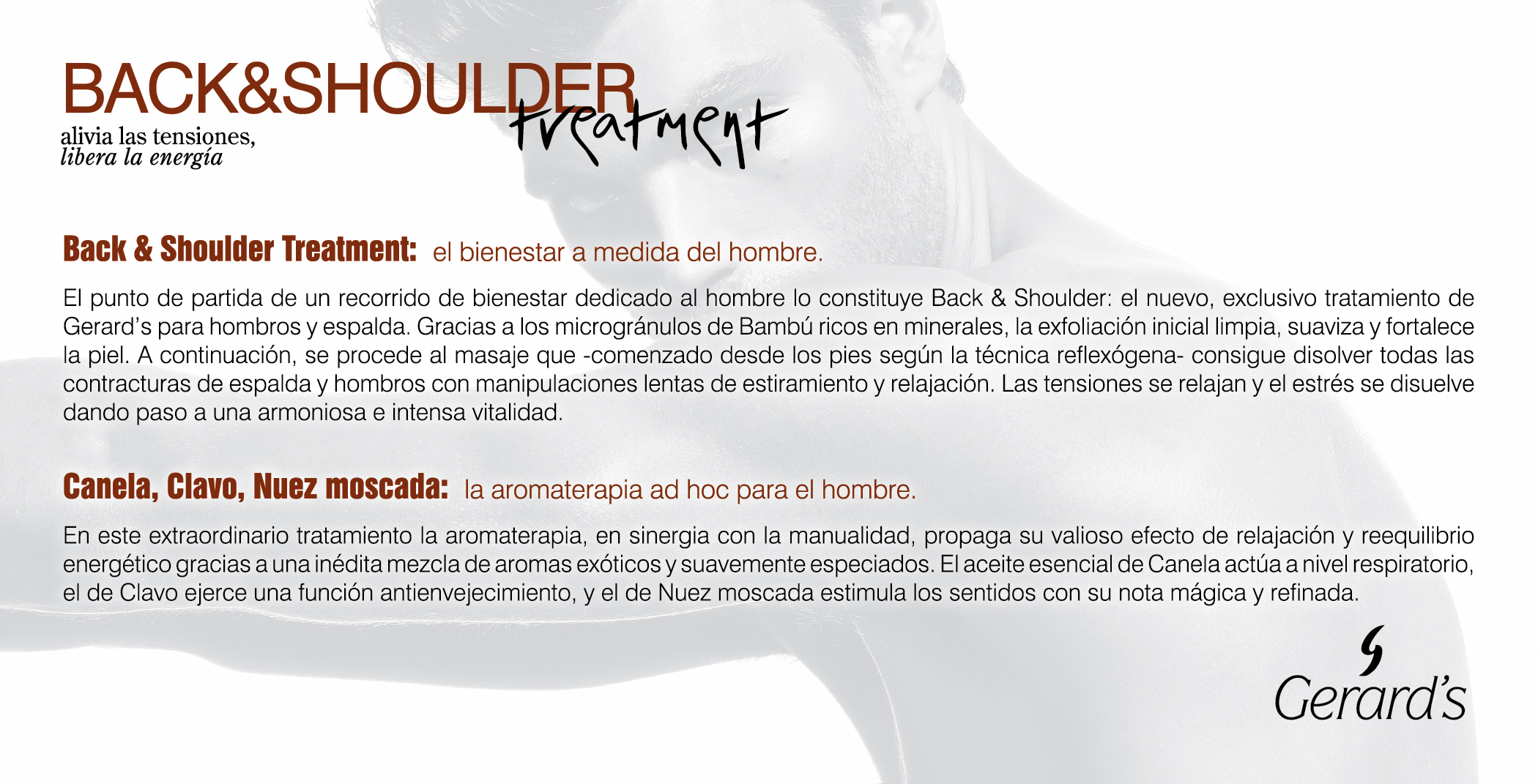 BACK&SHOULDER treatment

alivia las tensiones,
libera la energía

Back & Shoulder Treatment: el bienestar a medida del hombre.

El punto de partida de un recorrido de bienestar dedicado al hombre lo constituye Back & Shoulder: el nuevo, exclusivo tratamiento de Gerard's para hombros y espalda. Gracias a los microgránulos de Bambú ricos en minerales, la exfoliación inicial limpia, suaviza y fortalece la piel. A continuación, se procede al masaje que -comenzado desde los pies según la técnica reflexógena- consigue disolver todas las contracturas de espalda y hombros con manipulaciones lentas de estiramiento y relajación. Las tensiones se relajan y el estrés se disuelve dando paso a una armoniosa e intensa vitalidad.

Canela, Clavo, Nuez moscada: la aromaterapia ad hoc para el hombre.

En este extraordinario tratamiento la aromaterapia, en sinergia con la manualidad, propaga su valioso efecto de relajación y reequilibrio energético gracias a una inédita mezcla de aromas exóticos y suavemente especiados. El aceite esencial de Canela actúa a nivel respiratorio, el de Clavo ejerce una función antienvejecimiento, y el de Nuez moscada estimula los sentidos con su nota mágica y refinada.

Gerard's